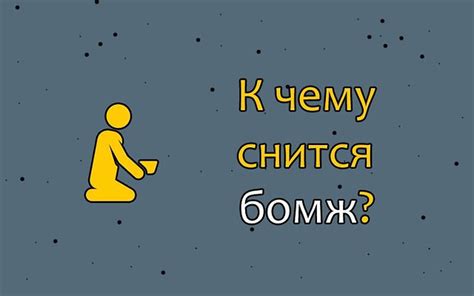 К чему снится бомж?